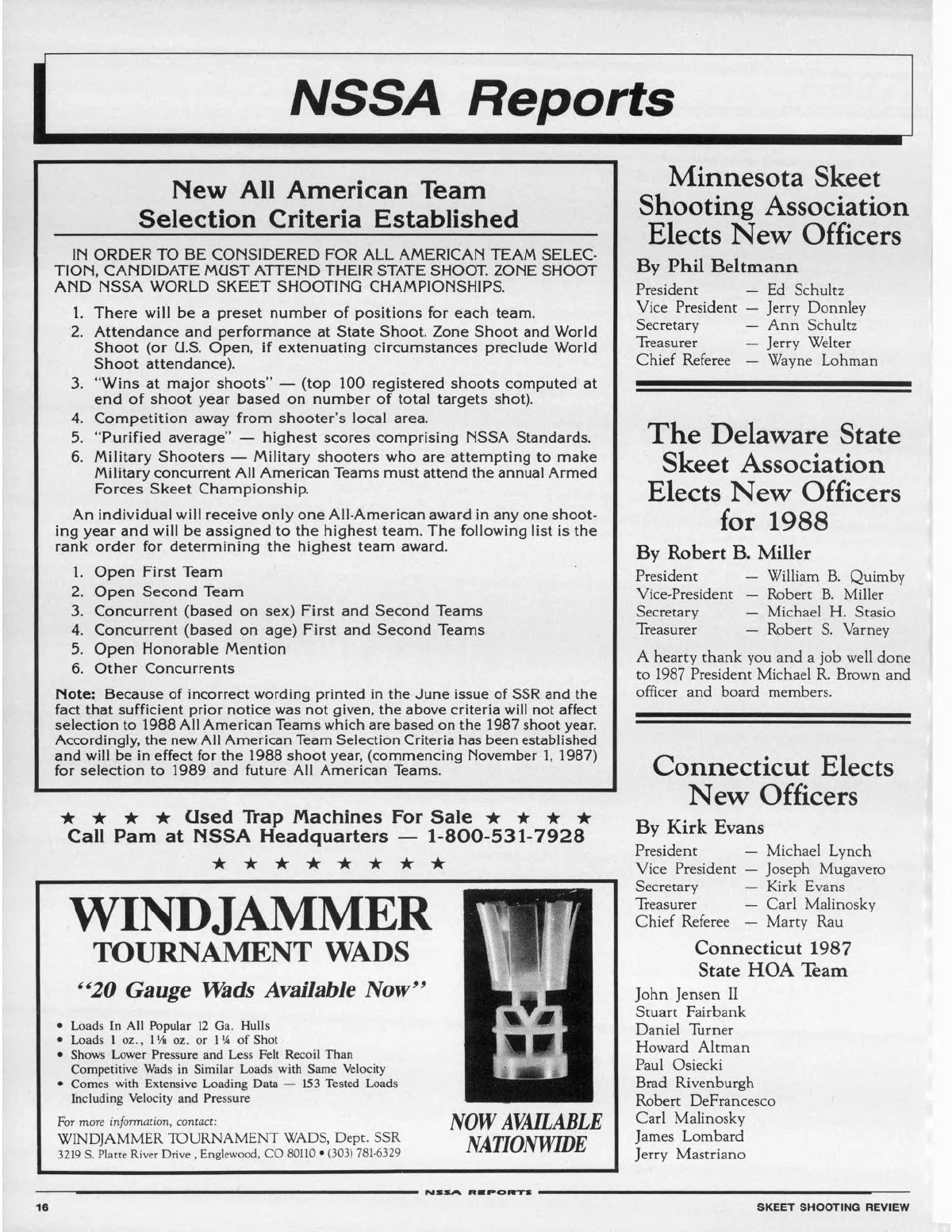 NSSA Reports

New All American Team Selection Criteria Established

IN ORDER TO BE CONSIDERED FOR ALL AMERICAN TEAM SELECTION, CANDIDATE MUST ATTEND THEIR STATE SHOOT. ZONE SHOOT AND NSSA WORLD SKEET SHOOTING CHAMPIONSHIPS.

1. There will be a preset number of positions for each team.
2. Attendance and performance at State Shoot. Zone Shoot and World Shoot (or U.S. Open, if extenuating circumstances preclude World Shoot attendance).
3. "Wins at major shoots" — (top 100 registered shoots computed at end of shoot year based on number of total targets shot).
4. Competition away from shooter's local area.
5. "Purified average" — highest scores comprising NSSA Standards.
6. Military Shooters — Military shooters who are attempting to make Military concurrent All American Teams must attend the annual Armed Forces Skeet Championship.

An individual will receive only one All-American award in any one shooting year and will be assigned to the highest team. The following list is the rank order for determining the highest team award.

1. Open First Team
2. Open Second Team
3. Concurrent (based on sex) First and Second Teams
4. Concurrent (based on age) First and Second Teams
5. Open Honorable Mention
6. Other Concurrents

Note: Because of incorrect wording printed in the June issue of SSR and the fact that sufficient prior notice was not given, the above criteria will not affect selection to 1988 All American Teams which are based on the 1987 shoot year. Accordingly, the new All American Team Selection Criteria has been established and will be in effect for the 1988 shoot year, (commencing November 1, 1987) for selection to 1989 and future All American Teams.

★ ★ ★ ★ Used Trap Machines For Sale ★ ★ ★ ★
Call Pam at NSSA Headquarters — 1-800-531-7928
★ ★ ★ ★ ★ ★ ★ ★

WINDJAMMER
TOURNAMENT WADS
"20 Gauge Wads Available Now"

• Loads In All Popular 12 Ga. Hulls
• Loads 1 oz., 1⅛ oz. or 1¼ of Shot
• Shows Lower Pressure and Less Felt Recoil Than Competitive Wads in Similar Loads with Same Velocity
• Comes with Extensive Loading Data — 153 Tested Loads Including Velocity and Pressure

For more information, contact:
WINDJAMMER TOURNAMENT WADS, Dept. SSR
3219 S. Platte River Drive, Englewood, CO 80110 • (303) 781-6329

NOW AVAILABLE NATIONWIDE

Minnesota Skeet Shooting Association Elects New Officers

By Phil Beltmann

President — Ed Schultz
Vice President — Jerry Donnley
Secretary — Ann Schultz
Treasurer — Jerry Welter
Chief Referee — Wayne Lohman

The Delaware State Skeet Association Elects New Officers for 1988

By Robert B. Miller

President — William B. Quimby
Vice-President — Robert B. Miller
Secretary — Michael H. Stasio
Treasurer — Robert S. Varney

A hearty thank you and a job well done to 1987 President Michael R. Brown and officer and board members.

Connecticut Elects New Officers

By Kirk Evans

President — Michael Lynch
Vice President — Joseph Mugavero
Secretary — Kirk Evans
Treasurer — Carl Malinosky
Chief Referee — Marty Rau

Connecticut 1987 State HOA Team

John Jensen II
Stuart Fairbank
Daniel Turner
Howard Altman
Paul Osiecki
Brad Rivenburgh
Robert DeFrancesco
Carl Malinosky
James Lombard
Jerry Mastriano

NSSA REPORTS
16
SKEET SHOOTING REVIEW